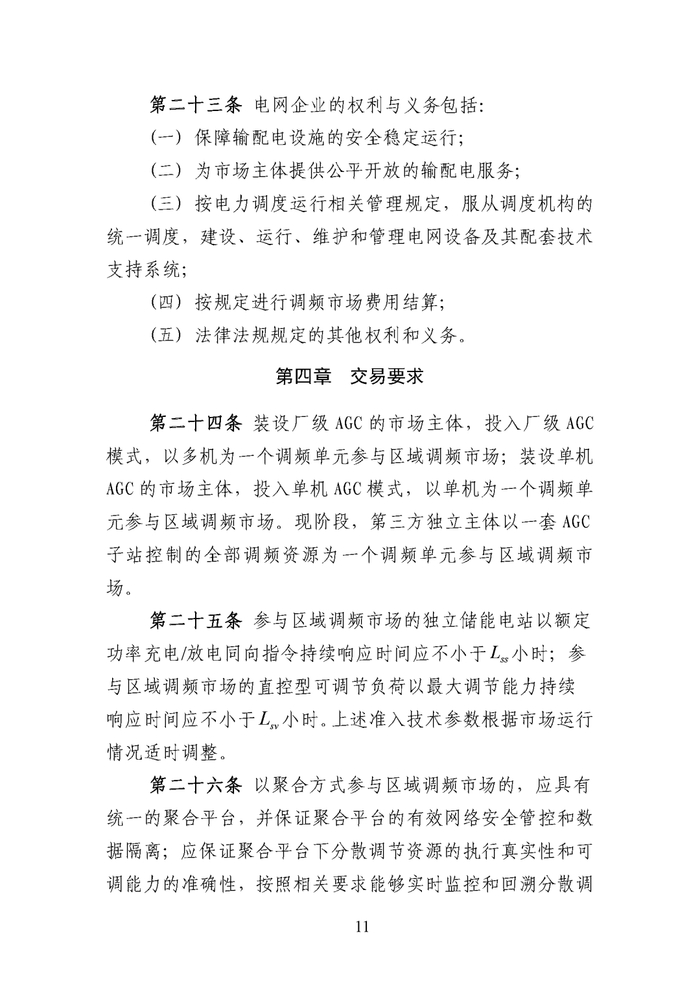 第二十三条 电网企业的权利与义务包括：

（一）保障输配电设施的安全稳定运行；

（二）为市场主体提供公平开放的输配电服务；

（三）按电力调度运行相关管理规定，服从调度机构的统一调度，建设、运行、维护和管理电网设备及其配套技术支持系统；

（四）按规定进行调频市场费用结算；

（五）法律法规规定的其他权利和义务。

第四章 交易要求

第二十四条 装设厂级 AGC 的市场主体，投入厂级 AGC 模式，以多机为一个调频单元参与区域调频市场；装设单机 AGC 的市场主体，投入单机 AGC 模式，以单机为一个调频单元参与区域调频市场。现阶段，第三方独立主体以一套 AGC 子站控制的全部调频资源为一个调频单元参与区域调频市场。

第二十五条 参与区域调频市场的独立储能电站以额定功率充电/放电同向指令持续响应时间应不小于$L_{ss}$小时；参与区域调频市场的直控型可调节负荷以最大调节能力持续响应时间应不小于$L_{sv}$小时。上述准入技术参数根据市场运行情况适时调整。

第二十六条 以聚合方式参与区域调频市场的，应具有统一的聚合平台，并保证聚合平台的有效网络安全管控和数据隔离；应保证聚合平台下分散调节资源的执行真实性和可调能力的准确性，按照相关要求能够实时监控和回溯分散调

11